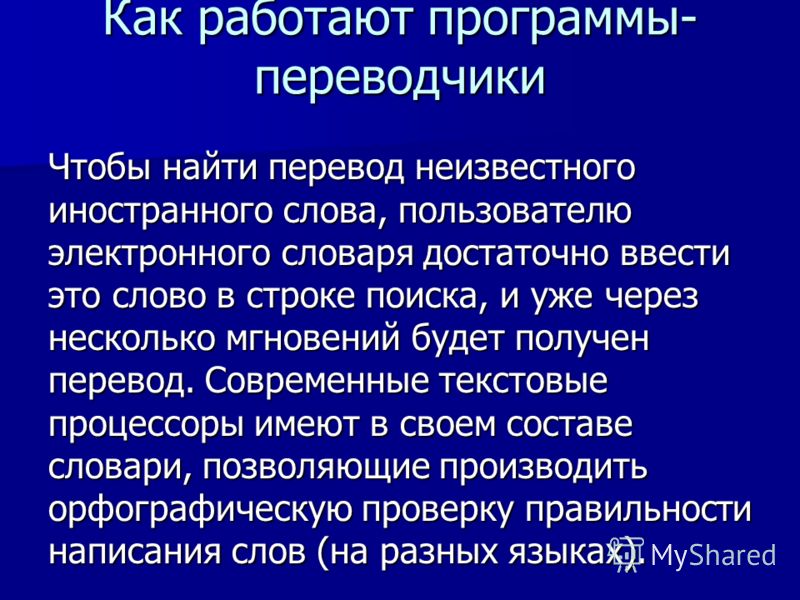 Как работают программы-переводчики

Чтобы найти перевод неизвестного иностранного слова, пользователю электронного словаря достаточно ввести это слово в строке поиска, и уже через несколько мгновений будет получен перевод. Современные текстовые процессоры имеют в своем составе словари, позволяющие производить орфографическую проверку правильности написания слов (на разных языках).

MyShared